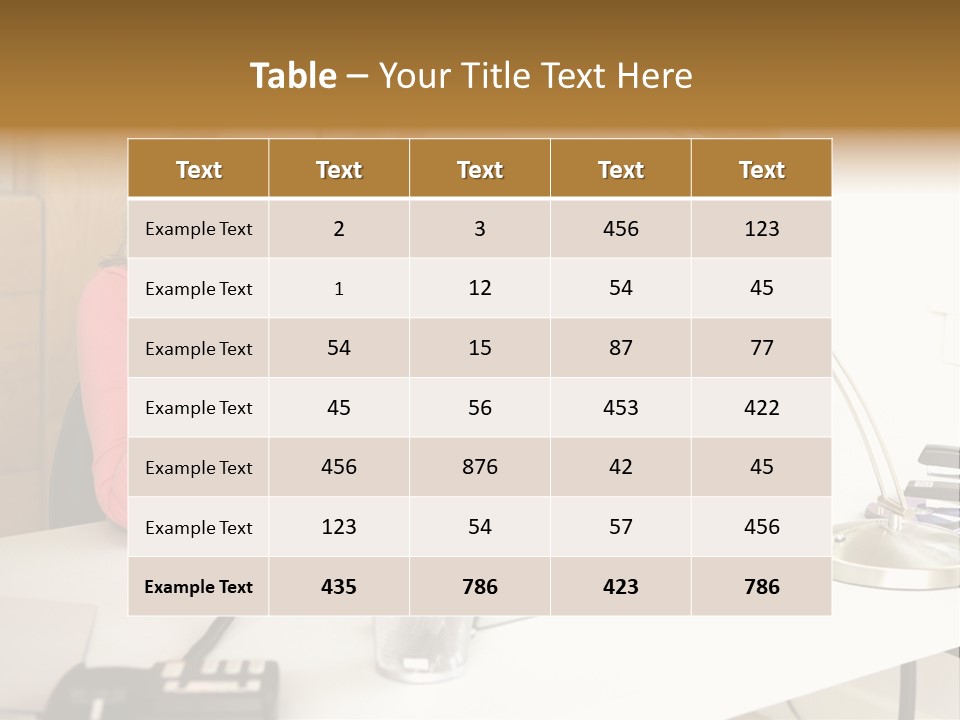 Table – Your Title Text Here

| Text | Text | Text | Text | Text |
|---|---|---|---|---|
| Example Text | 2 | 3 | 456 | 123 |
| Example Text | 1 | 12 | 54 | 45 |
| Example Text | 54 | 15 | 87 | 77 |
| Example Text | 45 | 56 | 453 | 422 |
| Example Text | 456 | 876 | 42 | 45 |
| Example Text | 123 | 54 | 57 | 456 |
| Example Text | 435 | 786 | 423 | 786 |